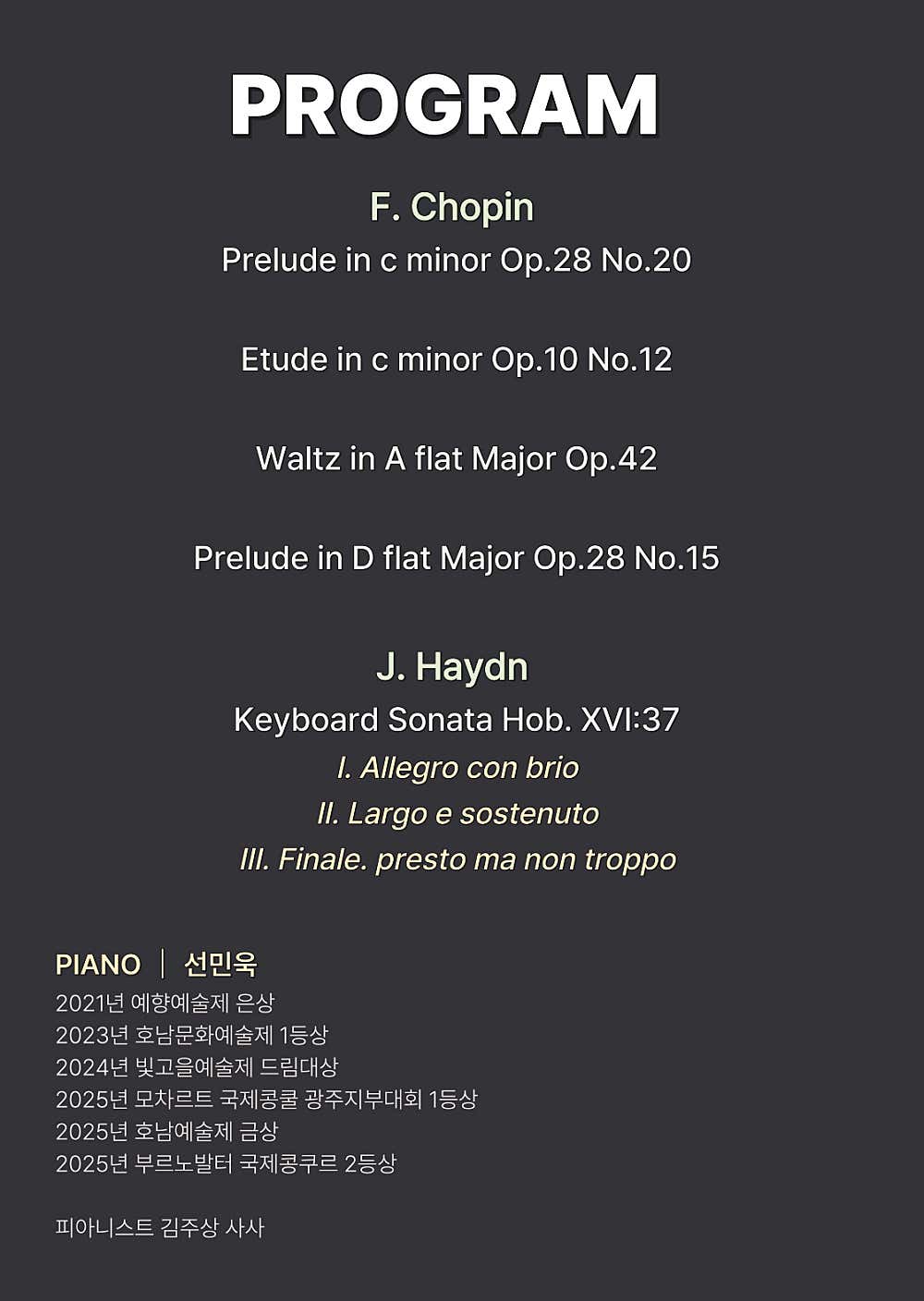 PROGRAM

F. Chopin

Prelude in c minor Op.28 No.20

Etude in c minor Op.10 No.12

Waltz in A flat Major Op.42

Prelude in D flat Major Op.28 No.15

J. Haydn

Keyboard Sonata Hob. XVI:37

I. Allegro con brio

II. Largo e sostenuto

III. Finale. presto ma non troppo

PIANO | 선민욱

2021년 예향예술제 은상
2023년 호남문화예술제 1등상
2024년 빛고을예술제 드림대상
2025년 모차르트 국제콩쿨 광주지부대회 1등상
2025년 호남예술제 금상
2025년 부르노발터 국제콩쿠르 2등상

피아니스트 김주상 사사